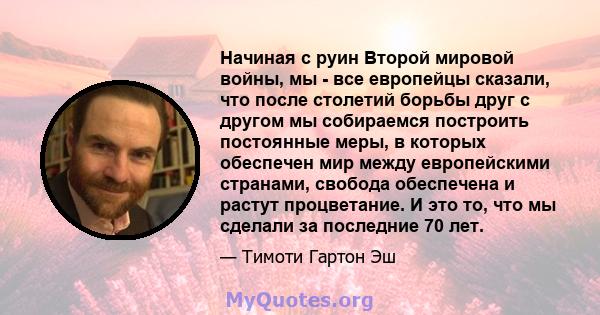 Начиная с руин Второй мировой войны, мы - все европейцы сказали, что после столетий борьбы друг с другом мы собираемся построить постоянные меры, в которых обеспечен мир между европейскими странами, свобода обеспечена и растут процветание. И это то, что мы сделали за последние 70 лет.

— Тимоти Гартон Эш

MyQuotes.org